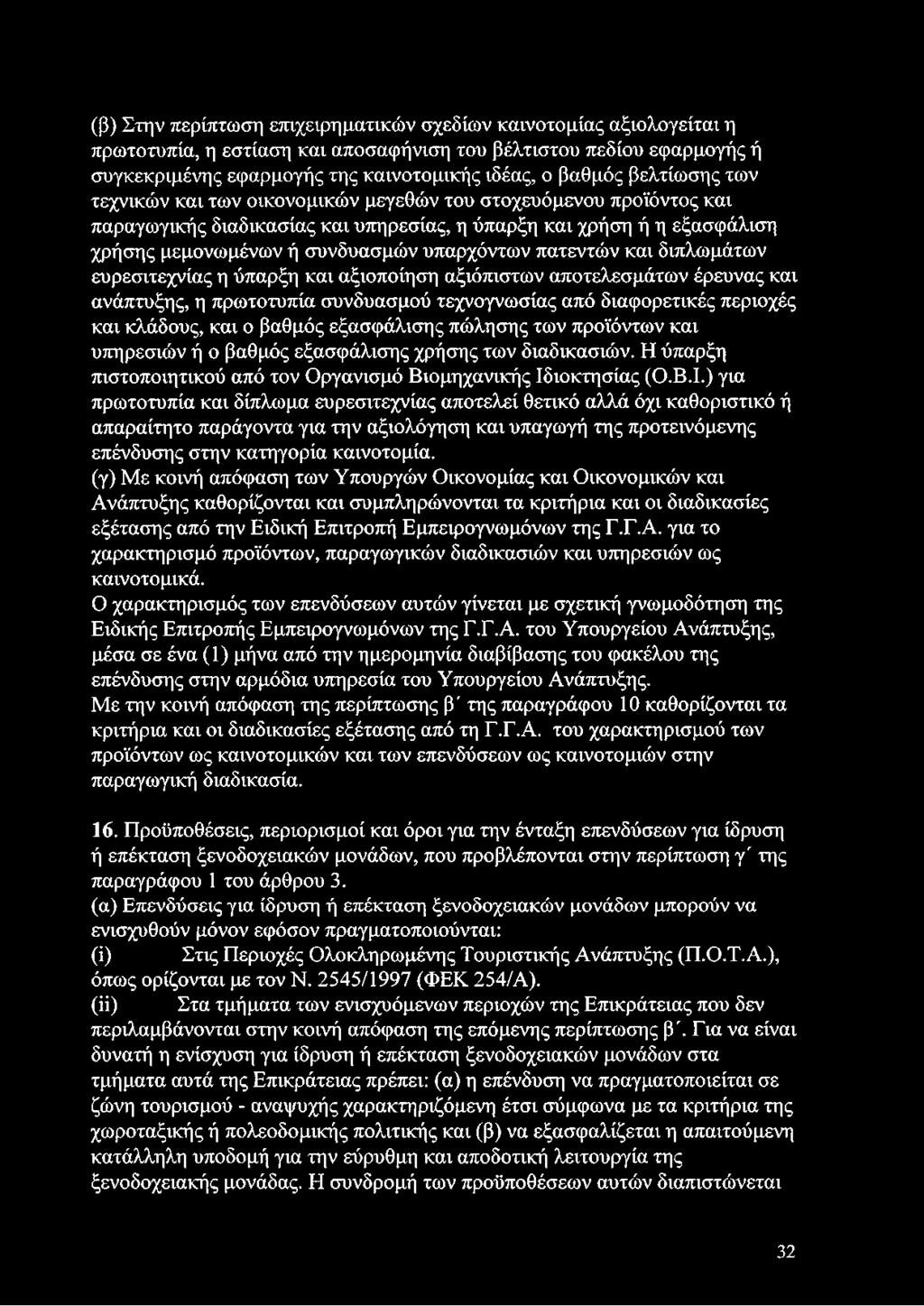 (β) Στην περίπτωση επιχειρηματικών σχεδίων καινοτομίας αξιολογείται η πρωτοτυπία, η εστίαση και αποσαφήνιση του βέλτιστου πεδίου εφαρμογής ή συγκεκριμένης εφαρμογής της καινοτομικής ιδέας, ο βαθμός βελτίωσης των τεχνικών και των οικονομικών μεγεθών του στοχευόμενου προϊόντος και παραγωγικής διαδικασίας και υπηρεσίας, η ύπαρξη και χρήση ή η εξασφάλιση χρήσης μεμονωμένων ή συνδυασμών υπαρχόντων πατεντών και διπλωμάτων ευρεσιτεχνίας η ύπαρξη και αξιοποίηση αξιόπιστων αποτελεσμάτων έρευνας και ανάπτυξης, η πρωτοτυπία συνδυασμού τεχνογνωσίας από διαφορετικές περιοχές και κλάδους, και ο βαθμός εξασφάλισης πώλησης των προϊόντων και υπηρεσιών ή ο βαθμός εξασφάλισης χρήσης των διαδικασιών. Η ύπαρξη πιστοποιητικού από τον Οργανισμό Βιομηχανικής Ιδιοκτησίας (Ο.Β.Ι.) για πρωτοτυπία και δίπλωμα ευρεσιτεχνίας αποτελεί θετικό αλλά όχι καθοριστικό ή απαραίτητο παράγοντα για την αξιολόγηση και υπαγωγή της προτεινόμενης επένδυσης στην κατηγορία καινοτομία.
(γ) Με κοινή απόφαση των Υπουργών Οικονομίας και Οικονομικών και Ανάπτυξης καθορίζονται και συμπληρώνονται τα κριτήρια και οι διαδικασίες εξέτασης από την Ειδική Επιτροπή Εμπειρογνωμόνων της Γ.Γ.Α. για το χαρακτηρισμό προϊόντων, παραγωγικών διαδικασιών και υπηρεσιών ως καινοτομικά.
Ο χαρακτηρισμός των επενδύσεων αυτών γίνεται με σχετική γνωμοδότηση της Ειδικής Επιτροπής Εμπειρογνωμόνων της Γ.Γ.Α. του Υπουργείου Ανάπτυξης, μέσα σε ένα (1) μήνα από την ημερομηνία διαβίβασης του φακέλου της επένδυσης στην αρμόδια υπηρεσία του Υπουργείου Ανάπτυξης.
Με την κοινή απόφαση της περίπτωσης β΄ της παραγράφου 10 καθορίζονται τα κριτήρια και οι διαδικασίες εξέτασης από τη Γ.Γ.Α. του χαρακτηρισμού των προϊόντων ως καινοτομικών και των επενδύσεων ως καινοτομιών στην παραγωγική διαδικασία.

16. Προϋποθέσεις, περιορισμοί και όροι για την ένταξη επενδύσεων για ίδρυση ή επέκταση ξενοδοχειακών μονάδων, που προβλέπονται στην περίπτωση γ΄ της παραγράφου 1 του άρθρου 3.
(α) Επενδύσεις για ίδρυση ή επέκταση ξενοδοχειακών μονάδων μπορούν να ενισχυθούν μόνον εφόσον πραγματοποιούνται:
(i) Στις Περιοχές Ολοκληρωμένης Τουριστικής Ανάπτυξης (Π.Ο.Τ.Α.), όπως ορίζονται με τον Ν. 2545/1997 (ΦΕΚ 254/Α).
(ii) Στα τμήματα των ενισχυόμενων περιοχών της Επικράτειας που δεν περιλαμβάνονται στην κοινή απόφαση της επόμενης περίπτωσης β΄. Για να είναι δυνατή η ενίσχυση για ίδρυση ή επέκταση ξενοδοχειακών μονάδων στα τμήματα αυτά της Επικράτειας πρέπει: (α) η επένδυση να πραγματοποιείται σε ζώνη τουρισμού - αναψυχής χαρακτηριζόμενη έτσι σύμφωνα με τα κριτήρια της χωροταξικής ή πολεοδομικής πολιτικής και (β) να εξασφαλίζεται η απαιτούμενη κατάλληλη υποδομή για την εύρυθμη και αποδοτική λειτουργία της ξενοδοχειακής μονάδας. Η συνδρομή των προϋποθέσεων αυτών διαπιστώνεται

32